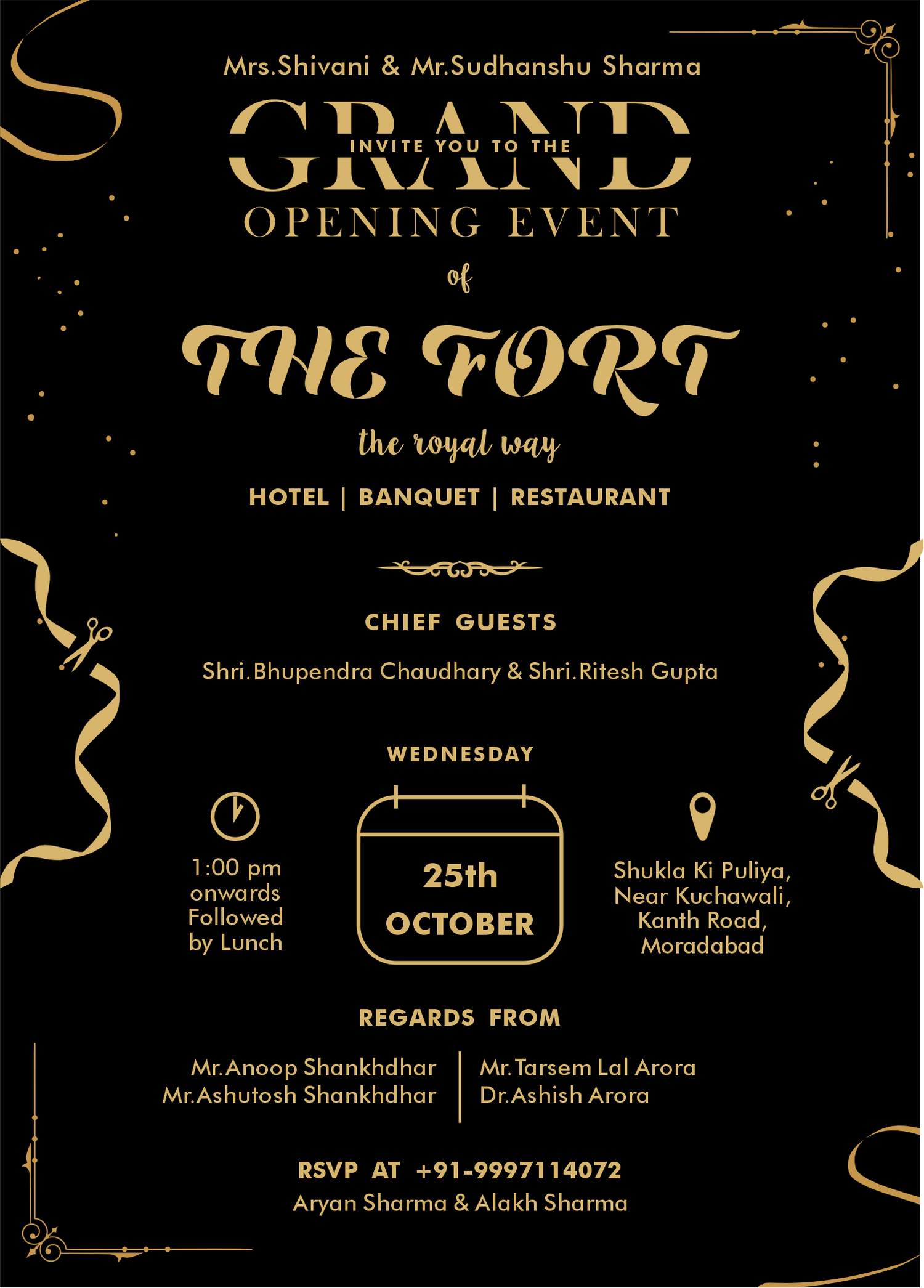 Mrs.Shivani & Mr.Sudhanshu Sharma

INVITE YOU TO THE

GRAND

OPENING EVENT

of

THE FORT

the royal way

HOTEL | BANQUET | RESTAURANT

CHIEF GUESTS

Shri.Bhupendra Chaudhary & Shri.Ritesh Gupta

WEDNESDAY

1:00 pm
onwards
Followed
by Lunch

25th
OCTOBER

Shukla Ki Puliya,
Near Kuchawali,
Kanth Road,
Moradabad

REGARDS FROM

Mr.Anoop Shankhdhar
Mr.Ashutosh Shankhdhar

Mr.Tarsem Lal Arora
Dr.Ashish Arora

RSVP AT +91-9997114072
Aryan Sharma & Alakh Sharma